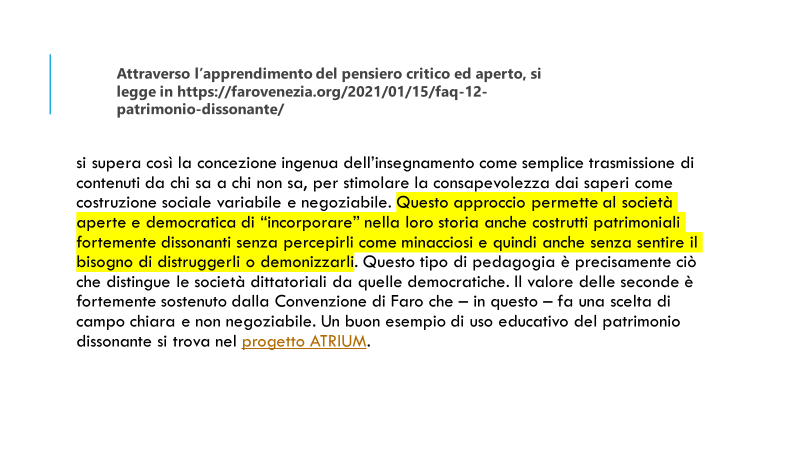 Attraverso l'apprendimento del pensiero critico ed aperto, si legge in https://farovenezia.org/2021/01/15/faq-12-patrimonio-dissonante/

si supera così la concezione ingenua dell'insegnamento come semplice trasmissione di contenuti da chi sa a chi non sa, per stimolare la consapevolezza dai saperi come costruzione sociale variabile e negoziabile. Questo approccio permette al società aperte e democratica di "incorporare" nella loro storia anche costrutti patrimoniali fortemente dissonanti senza percepirli come minacciosi e quindi anche senza sentire il bisogno di distruggerli o demonizzarli. Questo tipo di pedagogia è precisamente ciò che distingue le società dittatoriali da quelle democratiche. Il valore delle seconde è fortemente sostenuto dalla Convenzione di Faro che – in questo – fa una scelta di campo chiara e non negoziabile. Un buon esempio di uso educativo del patrimonio dissonante si trova nel progetto ATRIUM.